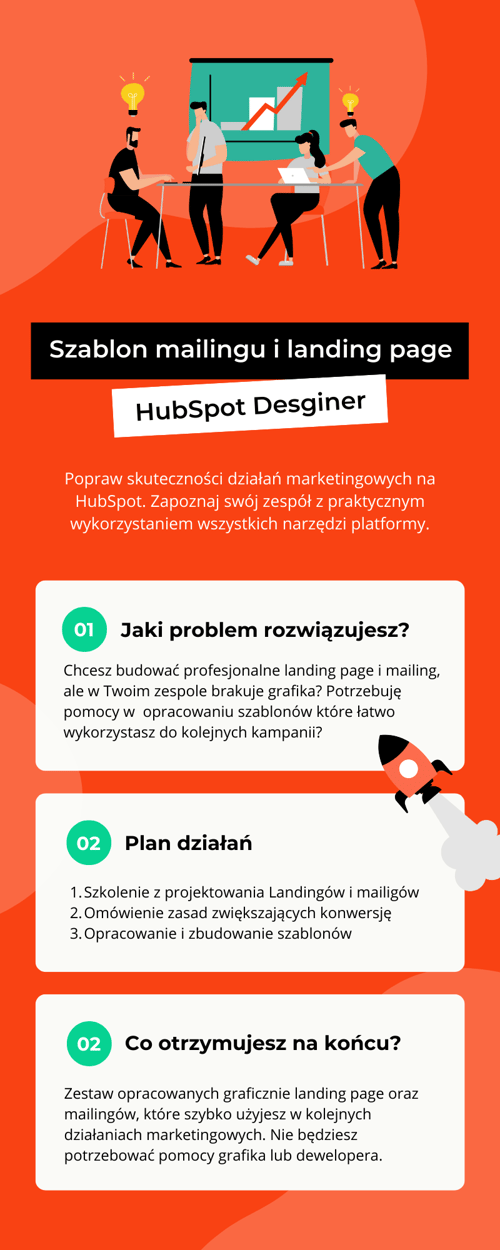 Szablon mailingu i landing page

HubSpot Desginer

Popraw skuteczności działań marketingowych na HubSpot. Zapoznaj swój zespół z praktycznym wykorzystaniem wszystkich narzędzi platformy.

01 Jaki problem rozwiązujesz?

Chcesz budować profesjonalne landing page i mailing, ale w Twoim zespole brakuje grafika? Potrzebuję pomocy w opracowaniu szablonów które łatwo wykorzystasz do kolejnych kampanii?

02 Plan działań

1. Szkolenie z projektowania Landingów i mailigów
2. Omówienie zasad zwiększających konwersję
3. Opracowanie i zbudowanie szablonów

02 Co otrzymujesz na końcu?

Zestaw opracowanych graficznie landing page oraz mailingów, które szybko użyjesz w kolejnych działaniach marketingowych. Nie będziesz potrzebować pomocy grafika lub dewelopera.